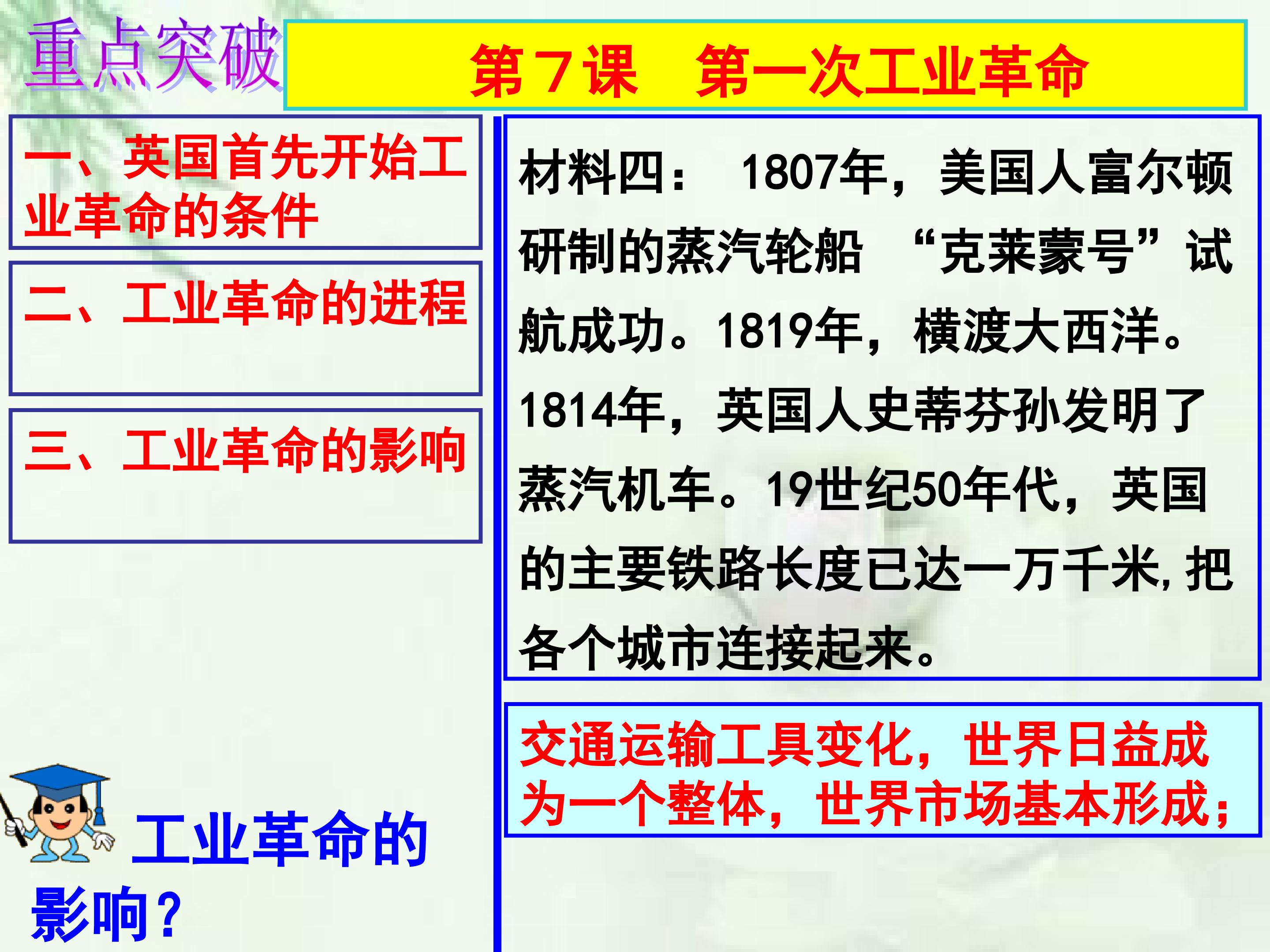 重点突破

第7课 第一次工业革命

一、英国首先开始工业革命的条件

二、工业革命的进程

三、工业革命的影响

工业革命的影响？

材料四：1807年，美国人富尔顿研制的蒸汽轮船“克莱蒙号”试航成功。1819年，横渡大西洋。1814年，英国人史蒂芬孙发明了蒸汽机车。19世纪50年代，英国的主要铁路长度已达一万千米,把各个城市连接起来。

交通运输工具变化，世界日益成为一个整体，世界市场基本形成；